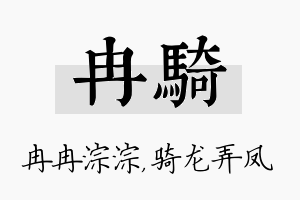 冉騎

冉冉淙淙,骑龙弄凤